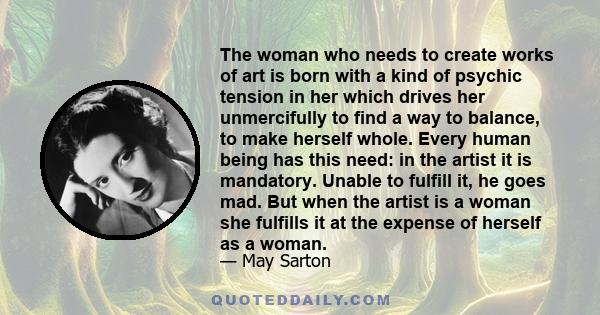 The woman who needs to create works of art is born with a kind of psychic tension in her which drives her unmercifully to find a way to balance, to make herself whole. Every human being has this need: in the artist it is mandatory. Unable to fulfill it, he goes mad. But when the artist is a woman she fulfills it at the expense of herself as a woman.
— May Sarton

QUOTEDDAILY.COM